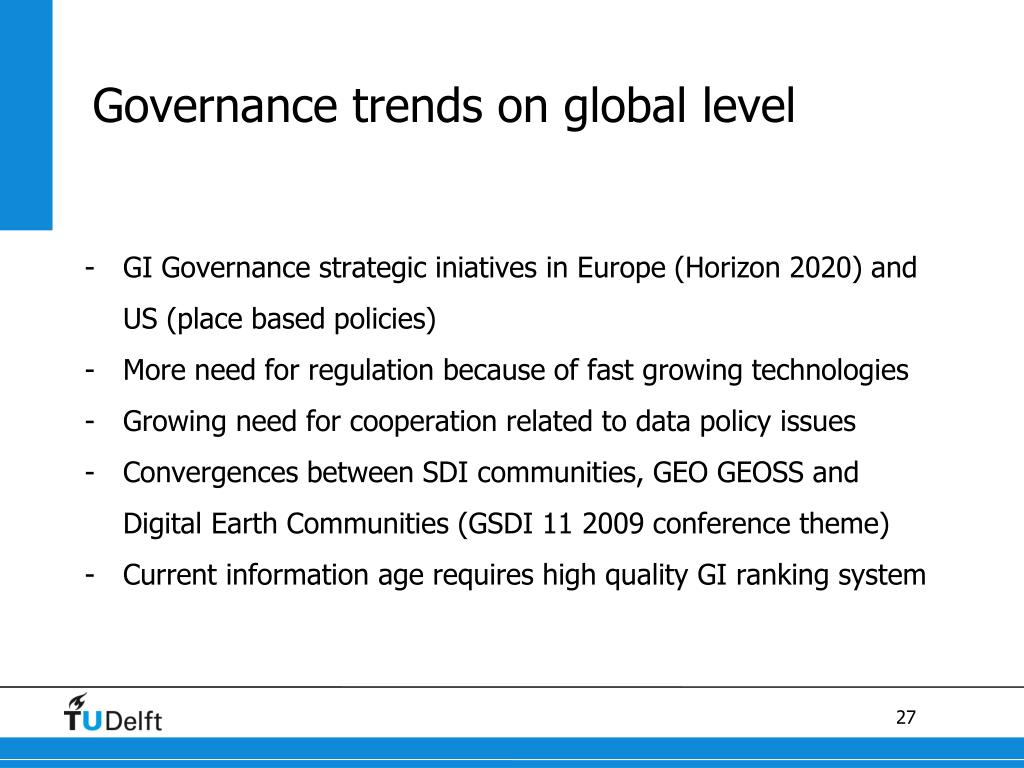 Governance trends on global level

- GI Governance strategic iniatives in Europe (Horizon 2020) and US (place based policies)
- More need for regulation because of fast growing technologies
- Growing need for cooperation related to data policy issues
- Convergences between SDI communities, GEO GEOSS and Digital Earth Communities (GSDI 11 2009 conference theme)
- Current information age requires high quality GI ranking system

TUDelft

27